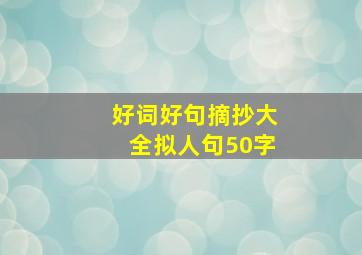 好词好句摘抄大全拟人句50字